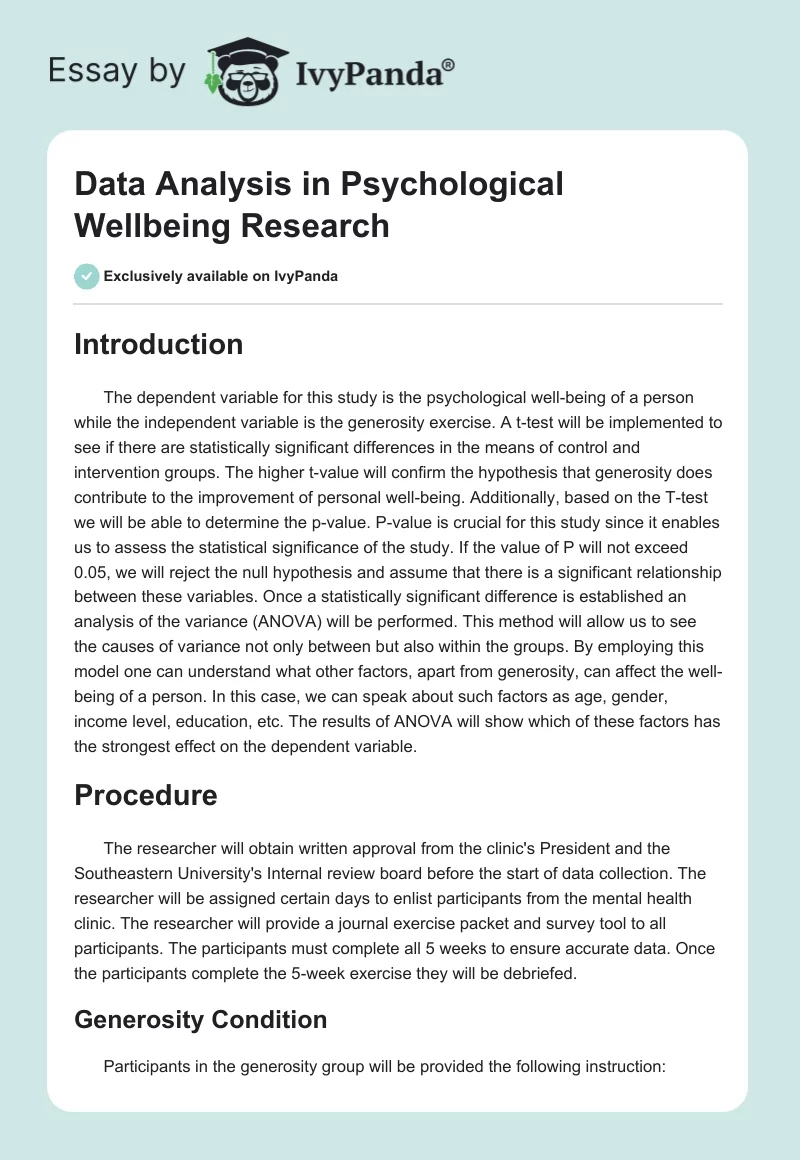 Essay by IvyPanda®

Data Analysis in Psychological Wellbeing Research

Exclusively available on IvyPanda

Introduction

The dependent variable for this study is the psychological well-being of a person while the independent variable is the generosity exercise. A t-test will be implemented to see if there are statistically significant differences in the means of control and intervention groups. The higher t-value will confirm the hypothesis that generosity does contribute to the improvement of personal well-being. Additionally, based on the T-test we will be able to determine the p-value. P-value is crucial for this study since it enables us to assess the statistical significance of the study. If the value of P will not exceed 0.05, we will reject the null hypothesis and assume that there is a significant relationship between these variables. Once a statistically significant difference is established an analysis of the variance (ANOVA) will be performed. This method will allow us to see the causes of variance not only between but also within the groups. By employing this model one can understand what other factors, apart from generosity, can affect the well-being of a person. In this case, we can speak about such factors as age, gender, income level, education, etc. The results of ANOVA will show which of these factors has the strongest effect on the dependent variable.

Procedure

The researcher will obtain written approval from the clinic's President and the Southeastern University's Internal review board before the start of data collection. The researcher will be assigned certain days to enlist participants from the mental health clinic. The researcher will provide a journal exercise packet and survey tool to all participants. The participants must complete all 5 weeks to ensure accurate data. Once the participants complete the 5-week exercise they will be debriefed.

Generosity Condition

Participants in the generosity group will be provided the following instruction: